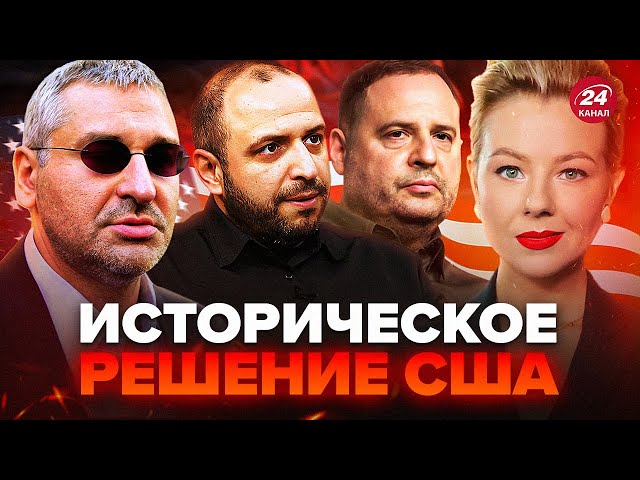 24 КАНАЛ

ИСТОРИЧЕСКОЕ РЕШЕНИЕ США